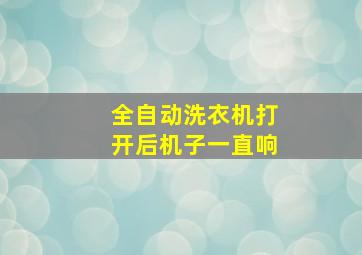 全自动洗衣机打开后机子一直响